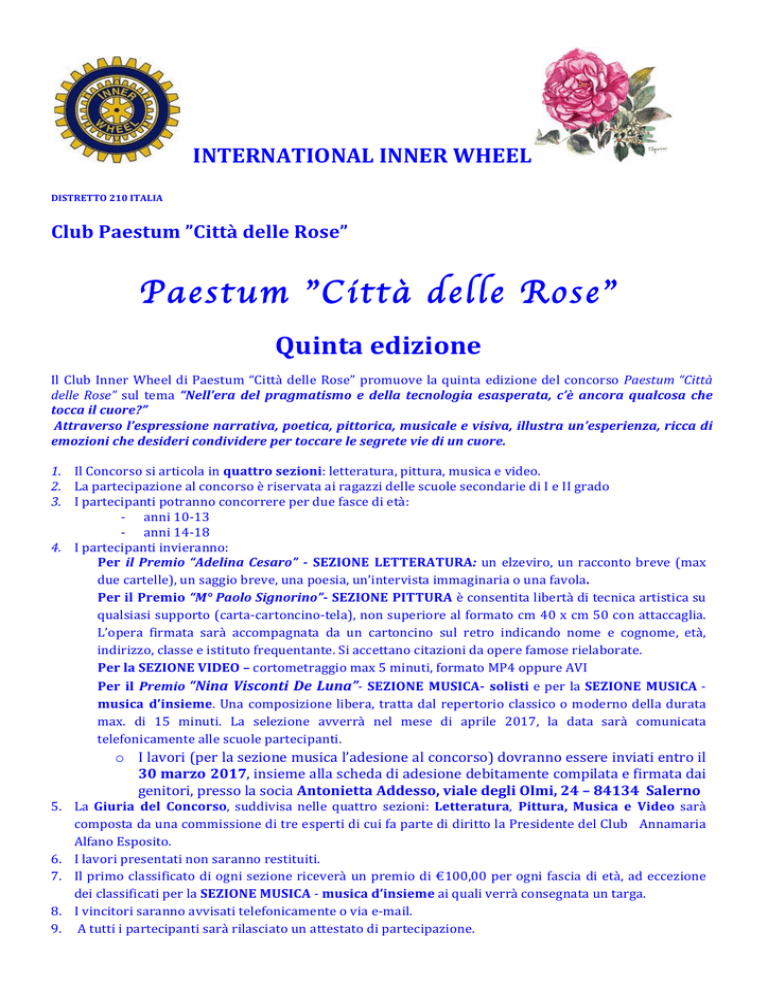 INNER WHEEL

INTERNATIONAL INNER WHEEL

DISTRETTO 210 ITALIA

Club Paestum ”Città delle Rose”

Paestum ”Città delle Rose”

Quinta edizione

Il Club Inner Wheel di Paestum “Città delle Rose” promuove la quinta edizione del concorso Paestum “Città delle Rose” sul tema “Nell’era del pragmatismo e della tecnologia esasperata, c’è ancora qualcosa che tocca il cuore?”
Attraverso l’espressione narrativa, poetica, pittorica, musicale e visiva, illustra un’esperienza, ricca di emozioni che desideri condividere per toccare le segrete vie di un cuore.

1. Il Concorso si articola in quattro sezioni: letteratura, pittura, musica e video.
2. La partecipazione al concorso è riservata ai ragazzi delle scuole secondarie di I e II grado
3. I partecipanti potranno concorrere per due fasce di età:
- anni 10-13
- anni 14-18
4. I partecipanti invieranno:
Per il Premio “Adelina Cesaro” - SEZIONE LETTERATURA: un elzeviro, un racconto breve (max due cartelle), un saggio breve, una poesia, un’intervista immaginaria o una favola.
Per il Premio “M° Paolo Signorino”- SEZIONE PITTURA è consentita libertà di tecnica artistica su qualsiasi supporto (carta-cartoncino-tela), non superiore al formato cm 40 x cm 50 con attaccaglia. L’opera firmata sarà accompagnata da un cartoncino sul retro indicando nome e cognome, età, indirizzo, classe e istituto frequentante. Si accettano citazioni da opere famose rielaborate.
Per la SEZIONE VIDEO – cortometraggio max 5 minuti, formato MP4 oppure AVI
Per il Premio “Nina Visconti De Luna”- SEZIONE MUSICA- solisti e per la SEZIONE MUSICA - musica d’insieme. Una composizione libera, tratta dal repertorio classico o moderno della durata max. di 15 minuti. La selezione avverrà nel mese di aprile 2017, la data sarà comunicata telefonicamente alle scuole partecipanti.
o I lavori (per la sezione musica l’adesione al concorso) dovranno essere inviati entro il 30 marzo 2017, insieme alla scheda di adesione debitamente compilata e firmata dai genitori, presso la socia Antonietta Addesso, viale degli Olmi, 24 – 84134 Salerno
5. La Giuria del Concorso, suddivisa nelle quattro sezioni: Letteratura, Pittura, Musica e Video sarà composta da una commissione di tre esperti di cui fa parte di diritto la Presidente del Club Annamaria Alfano Esposito.
6. I lavori presentati non saranno restituiti.
7. Il primo classificato di ogni sezione riceverà un premio di €100,00 per ogni fascia di età, ad eccezione dei classificati per la SEZIONE MUSICA - musica d’insieme ai quali verrà consegnata un targa.
8. I vincitori saranno avvisati telefonicamente o via e-mail.
9. A tutti i partecipanti sarà rilasciato un attestato di partecipazione.